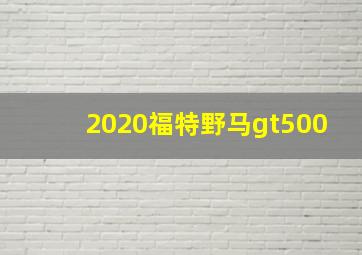 2020福特野马gt500